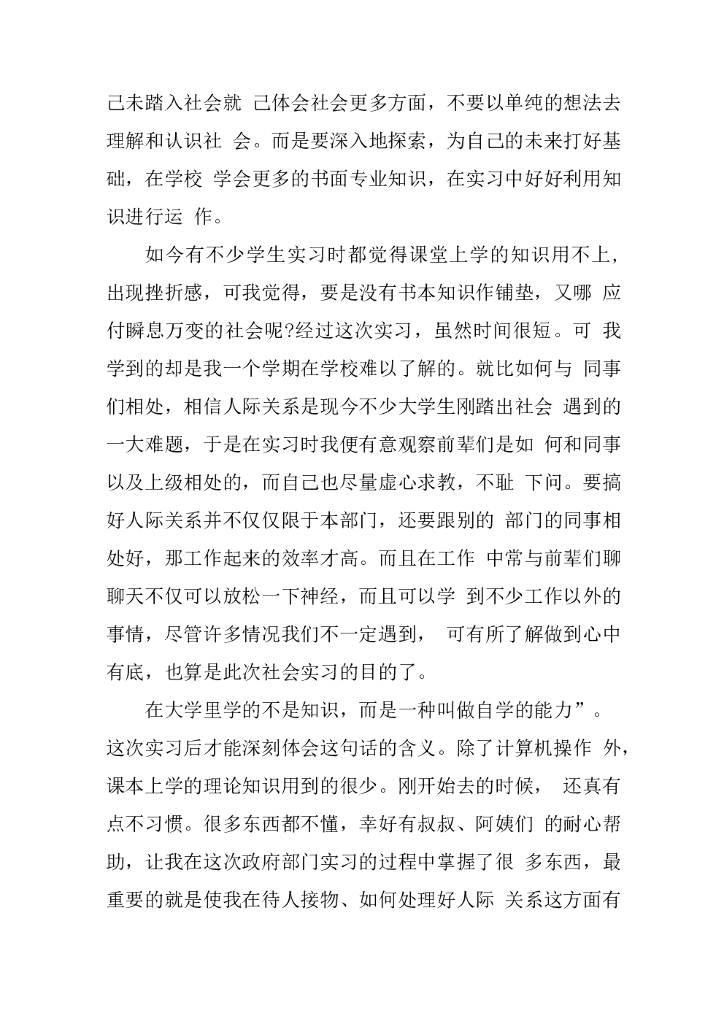 己未踏入社会就 己体会社会更多方面，不要以单纯的想法去理解和认识社 会。而是要深入地探索，为自己的未来打好基础，在学校 学会更多的书面专业知识，在实习中好好利用知识进行运 作。

如今有不少学生实习时都觉得课堂上学的知识用不上，出现挫折感，可我觉得，要是没有书本知识作铺垫，又哪 应付瞬息万变的社会呢?经过这次实习，虽然时间很短。可 我学到的却是我一个学期在学校难以了解的。就比如何与 同事们相处，相信人际关系是现今不少大学生刚踏出社会 遇到的一大难题，于是在实习时我便有意观察前辈们是如 何和同事以及上级相处的，而自己也尽量虚心求教，不耻 下问。要搞好人际关系并不仅仅限于本部门，还要跟别的 部门的同事相处好，那工作起来的效率才高。而且在工作 中常与前辈们聊聊天不仅可以放松一下神经，而且可以学 到不少工作以外的事情，尽管许多情况我们不一定遇到， 可有所了解做到心中有底，也算是此次社会实习的目的了。

在大学里学的不是知识，而是一种叫做自学的能力”。这次实习后才能深刻体会这句话的含义。除了计算机操作 外，课本上学的理论知识用到的很少。刚开始去的时候， 还真有点不习惯。很多东西都不懂，幸好有叔叔、阿姨们 的耐心帮助，让我在这次政府部门实习的过程中掌握了很 多东西，最重要的就是使我在待人接物、如何处理好人际 关系这方面有